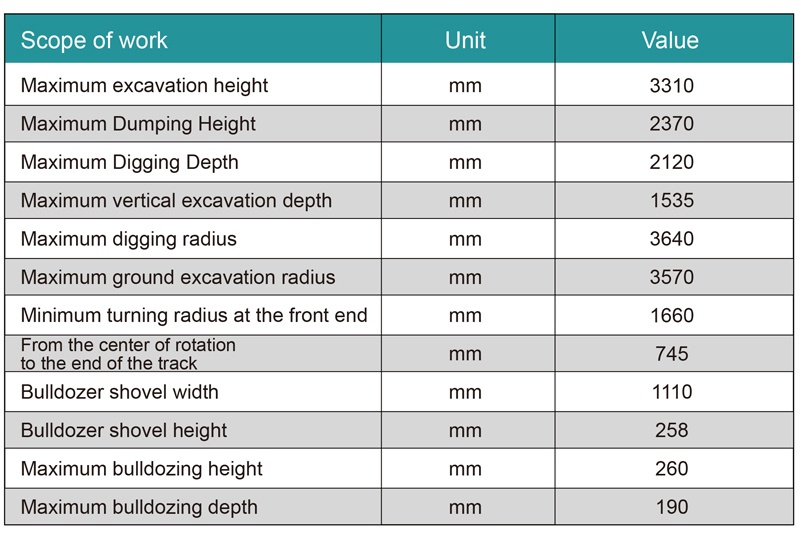 | Scope of work | Unit | Value |
|---|---|---|
| Maximum excavation height | mm | 3310 |
| Maximum Dumping Height | mm | 2370 |
| Maximum Digging Depth | mm | 2120 |
| Maximum vertical excavation depth | mm | 1535 |
| Maximum digging radius | mm | 3640 |
| Maximum ground excavation radius | mm | 3570 |
| Minimum turning radius at the front end | mm | 1660 |
| From the center of rotation to the end of the track | mm | 745 |
| Bulldozer shovel width | mm | 1110 |
| Bulldozer shovel height | mm | 258 |
| Maximum bulldozing height | mm | 260 |
| Maximum bulldozing depth | mm | 190 |